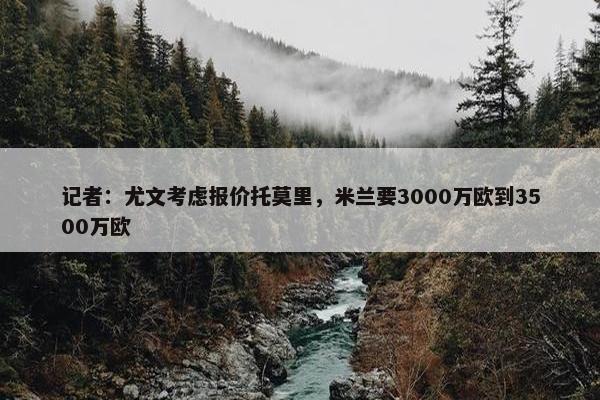 记者：尤文考虑报价托莫里，米兰要3000万欧到3500万欧